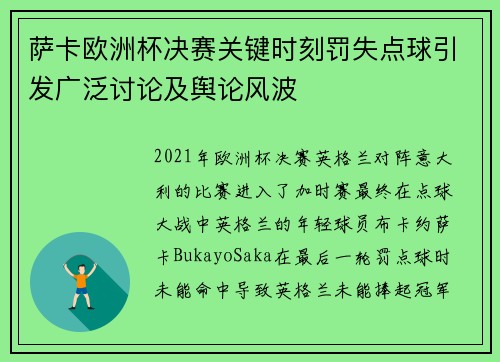 萨卡欧洲杯决赛关键时刻罚失点球引发广泛讨论及舆论风波

2021年欧洲杯决赛英格兰对阵意大利的比赛进入了加时赛最终在点球大战中英格兰的年轻球员布卡约萨卡BukayoSaka在最后一轮罚点球时未能命中导致英格兰未能捧起冠军